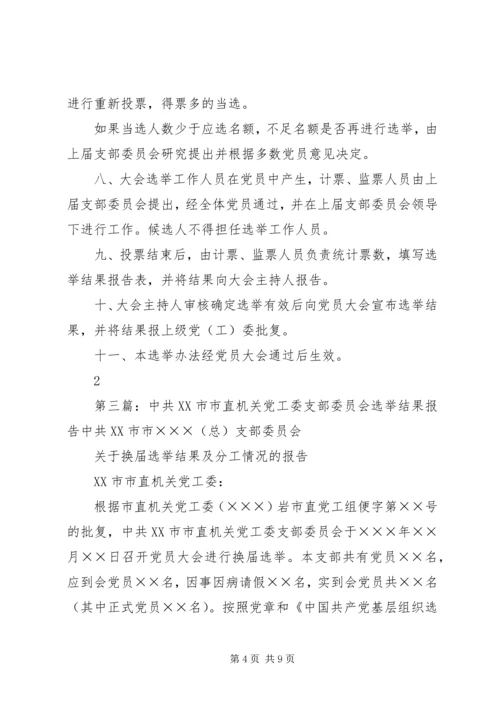 进行重新投票，得票多的当选。

如果当选人数少于应选名额，不足名额是否再进行选举，由上届支部委员会研究提出并根据多数党员意见决定。

八、大会选举工作人员在党员中产生，计票、监票人员由上届支部委员会提出，经全体党员通过，并在上届支部委员会领导下进行工作。候选人不得担任选举工作人员。

九、投票结束后，由计票、监票人员负责统计票数，填写选举结果报告表，并将结果向大会主持人报告。

十、大会主持人审核确定选举有效后向党员大会宣布选举结果，并将结果报上级党（工）委批复。

十一、本选举办法经党员大会通过后生效。

2

第三篇：中共XX市市直机关党工委支部委员会选举结果报告中共XX市市×××（总）支部委员会

关于换届选举结果及分工情况的报告

XX市市直机关党工委：

根据市直机关党工委（×××）岩市直党工组便字第××号的批复，中共XX市市直机关党工委支部委员会于×××年××月××日召开党员大会进行换届选举。本支部共有党员××名，应到会党员××名，因事因病请假××名，实到会党员共××名（其中正式党员××名）。按照党章和《中国共产党基层组织选

第4页 共9页